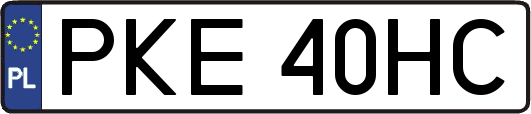 PL
PKE 40HC